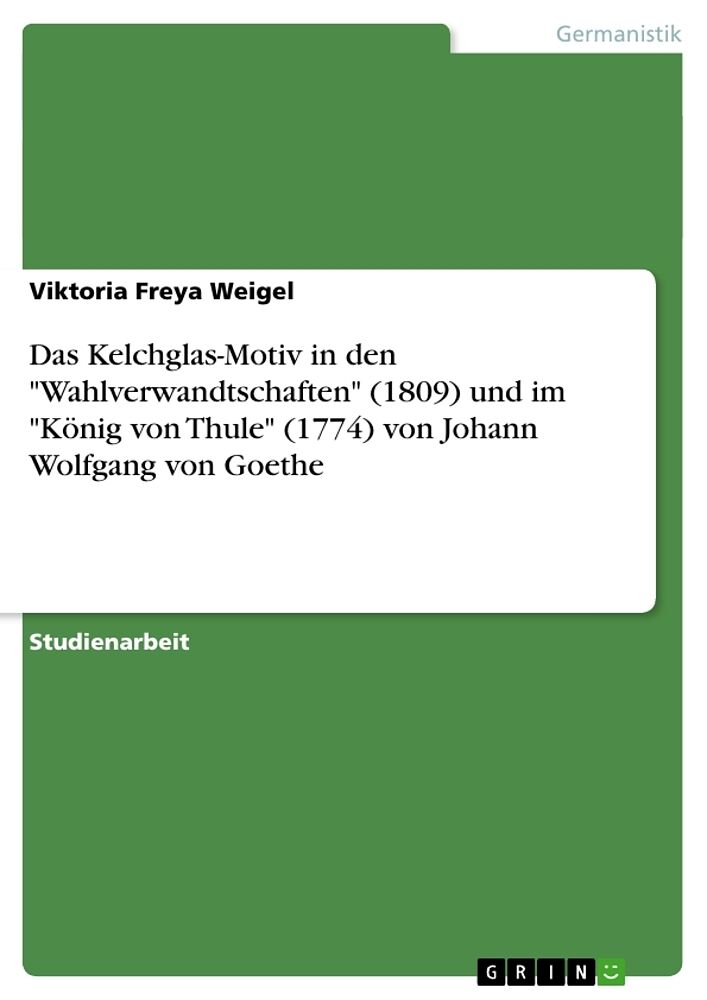 Germanistik

Viktoria Freya Weigel

Das Kelchglas-Motiv in den "Wahlverwandtschaften" (1809) und im "König von Thule" (1774) von Johann Wolfgang von Goethe

Studienarbeit

GRIN